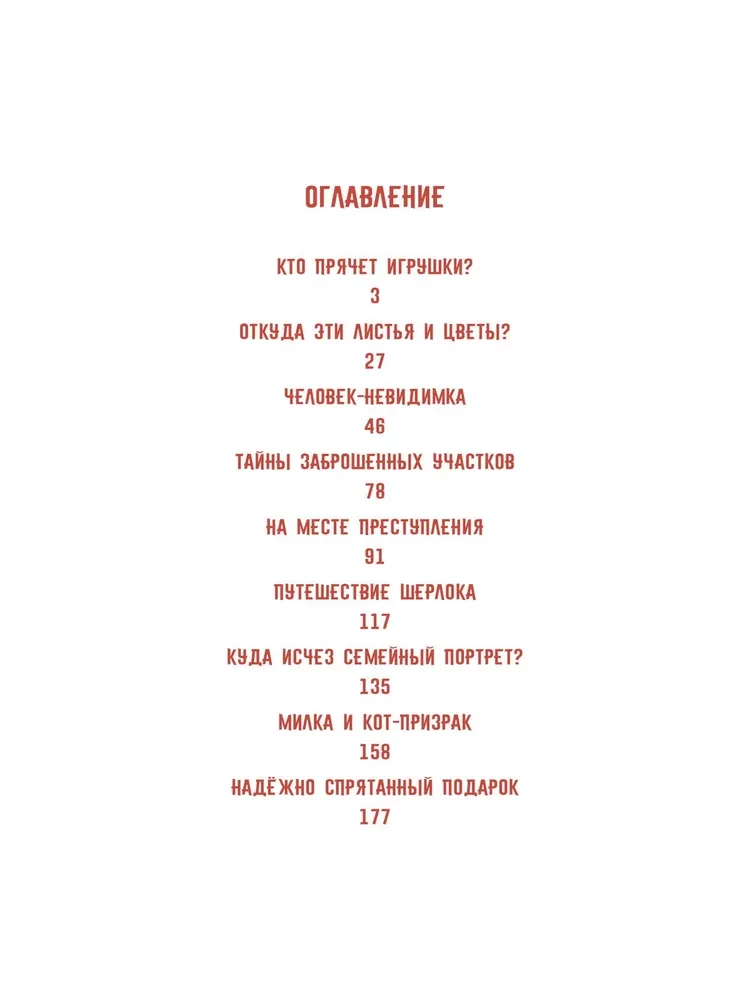 ОГЛАВЛЕНИЕ

КТО ПРЯЧЕТ ИГРУШКИ?
3

ОТКУДА ЭТИ ЛИСТЬЯ И ЦВЕТЫ?
27

ЧЕЛОВЕК-НЕВИДИМКА
46

ТАЙНЫ ЗАБРОШЕННЫХ УЧАСТКОВ
78

НА МЕСТЕ ПРЕСТУПЛЕНИЯ
91

ПУТЕШЕСТВИЕ ШЕРЛОКА
117

КУДА ИСЧЕЗ СЕМЕЙНЫЙ ПОРТРЕТ?
135

МИЛКА И КОТ-ПРИЗРАК
158

НАДЁЖНО СПРЯТАННЫЙ ПОДАРОК
177